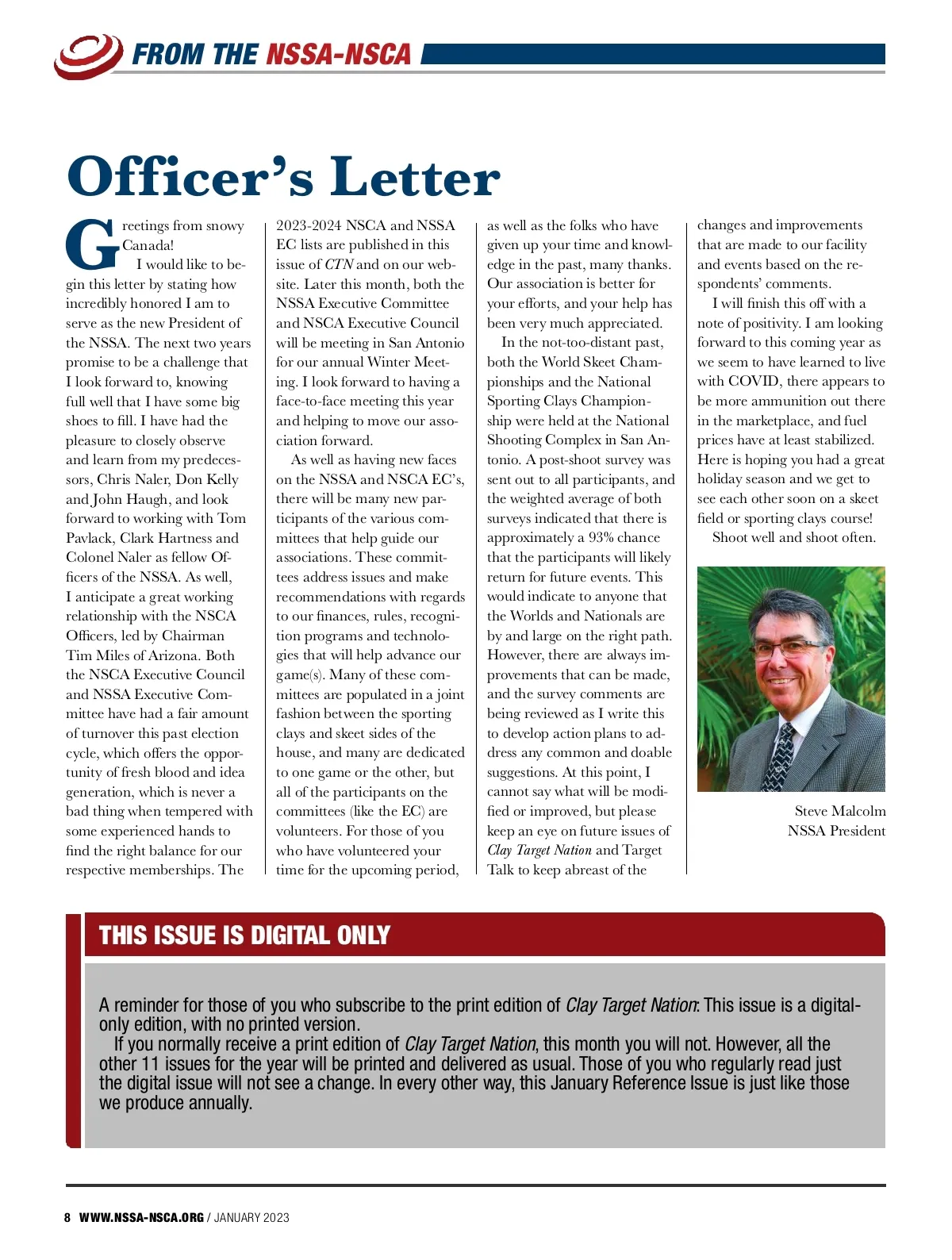 FROM THE NSSA-NSCA

Officer's Letter

Greetings from snowy Canada!

I would like to begin this letter by stating how incredibly honored I am to serve as the new President of the NSSA. The next two years promise to be a challenge that I look forward to, knowing full well that I have some big shoes to fill. I have had the pleasure to closely observe and learn from my predecessors, Chris Naler, Don Kelly and John Haugh, and look forward to working with Tom Pavlack, Clark Hartness and Colonel Naler as fellow Officers of the NSSA. As well, I anticipate a great working relationship with the NSCA Officers, led by Chairman Tim Miles of Arizona. Both the NSCA Executive Council and NSSA Executive Committee have had a fair amount of turnover this past election cycle, which offers the opportunity of fresh blood and idea generation, which is never a bad thing when tempered with some experienced hands to find the right balance for our respective memberships. The 2023-2024 NSCA and NSSA EC lists are published in this issue of CTN and on our website. Later this month, both the NSSA Executive Committee and NSCA Executive Council will be meeting in San Antonio for our annual Winter Meeting. I look forward to having a face-to-face meeting this year and helping to move our association forward.

As well as having new faces on the NSSA and NSCA EC's, there will be many new participants of the various committees that help guide our associations. These committees address issues and make recommendations with regards to our finances, rules, recognition programs and technologies that will help advance our game(s). Many of these committees are populated in a joint fashion between the sporting clays and skeet sides of the house, and many are dedicated to one game or the other, but all of the participants on the committees (like the EC) are volunteers. For those of you who have volunteered your time for the upcoming period, as well as the folks who have given up your time and knowledge in the past, many thanks. Our association is better for your efforts, and your help has been very much appreciated.

In the not-too-distant past, both the World Skeet Championships and the National Sporting Clays Championship were held at the National Shooting Complex in San Antonio. A post-shoot survey was sent out to all participants, and the weighted average of both surveys indicated that there is approximately a 93% chance that the participants will likely return for future events. This would indicate to anyone that the Worlds and Nationals are by and large on the right path. However, there are always improvements that can be made, and the survey comments are being reviewed as I write this to develop action plans to address any common and doable suggestions. At this point, I cannot say what will be modified or improved, but please keep an eye on future issues of Clay Target Nation and Target Talk to keep abreast of the changes and improvements that are made to our facility and events based on the respondents' comments.

I will finish this off with a note of positivity. I am looking forward to this coming year as we seem to have learned to live with COVID, there appears to be more ammunition out there in the marketplace, and fuel prices have at least stabilized. Here is hoping you had a great holiday season and we get to see each other soon on a skeet field or sporting clays course!

Shoot well and shoot often.

Steve Malcolm
NSSA President

THIS ISSUE IS DIGITAL ONLY

A reminder for those of you who subscribe to the print edition of Clay Target Nation: This issue is a digital-only edition, with no printed version.

If you normally receive a print edition of Clay Target Nation, this month you will not. However, all the other 11 issues for the year will be printed and delivered as usual. Those of you who regularly read just the digital issue will not see a change. In every other way, this January Reference Issue is just like those we produce annually.

8 WWW.NSSA-NSCA.ORG / JANUARY 2023